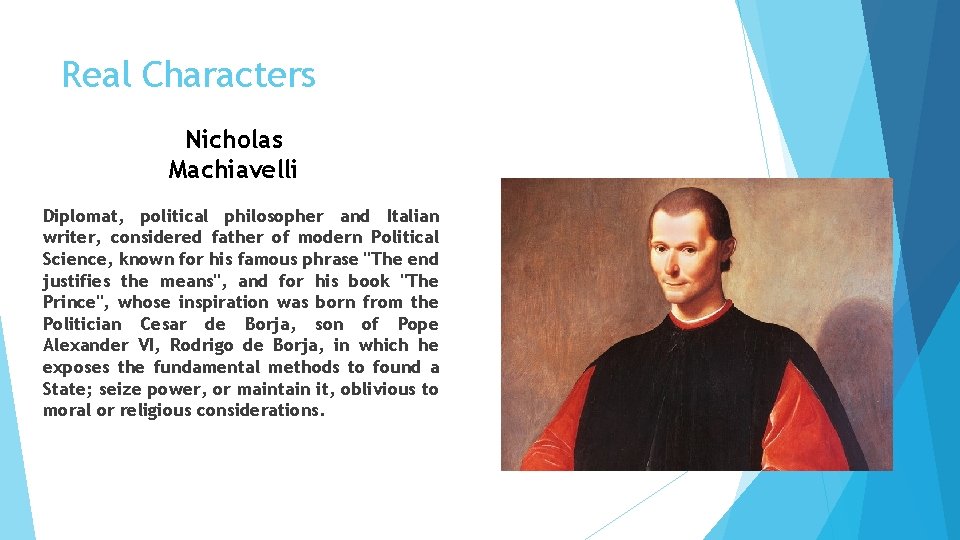 Real Characters

Nicholas Machiavelli

Diplomat, political philosopher and Italian writer, considered father of modern Political Science, known for his famous phrase "The end justifies the means", and for his book "The Prince", whose inspiration was born from the Politician Cesar de Borja, son of Pope Alexander VI, Rodrigo de Borja, in which he exposes the fundamental methods to found a State; seize power, or maintain it, oblivious to moral or religious considerations.